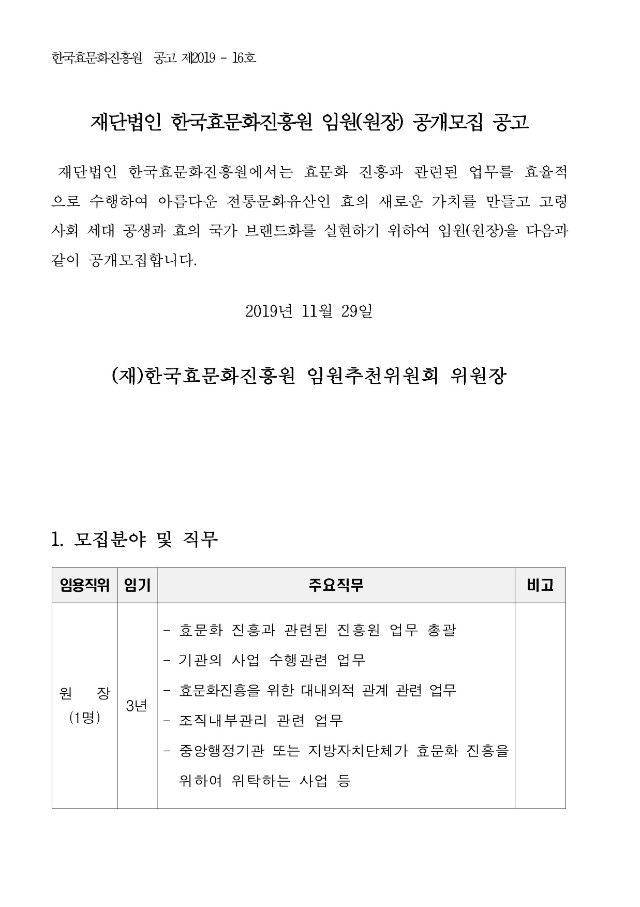 한국효문화진흥원 공고 제2019 - 16호

재단법인 한국효문화진흥원 임원(원장) 공개모집 공고

재단법인 한국효문화진흥원에서는 효문화 진흥과 관련된 업무를 효율적으로 수행하여 아름다운 전통문화유산인 효의 새로운 가치를 만들고 고령사회 세대 공생과 효의 국가 브랜드화를 실현하기 위하여 임원(원장)을 다음과 같이 공개모집합니다.

2019년 11월 29일

(재)한국효문화진흥원 임원추천위원회 위원장

1. 모집분야 및 직무

| 임용직위 | 임기 | 주요직무 | 비고 |
|---|---|---|---|
| 원 장 (1명) | 3년 | - 효문화 진흥과 관련된 진흥원 업무 총괄<br>- 기관의 사업 수행관련 업무<br>- 효문화진흥을 위한 대내외적 관계 관련 업무<br>- 조직내부관리 관련 업무<br>- 중앙행정기관 또는 지방자치단체가 효문화 진흥을 위하여 위탁하는 사업 등 | |